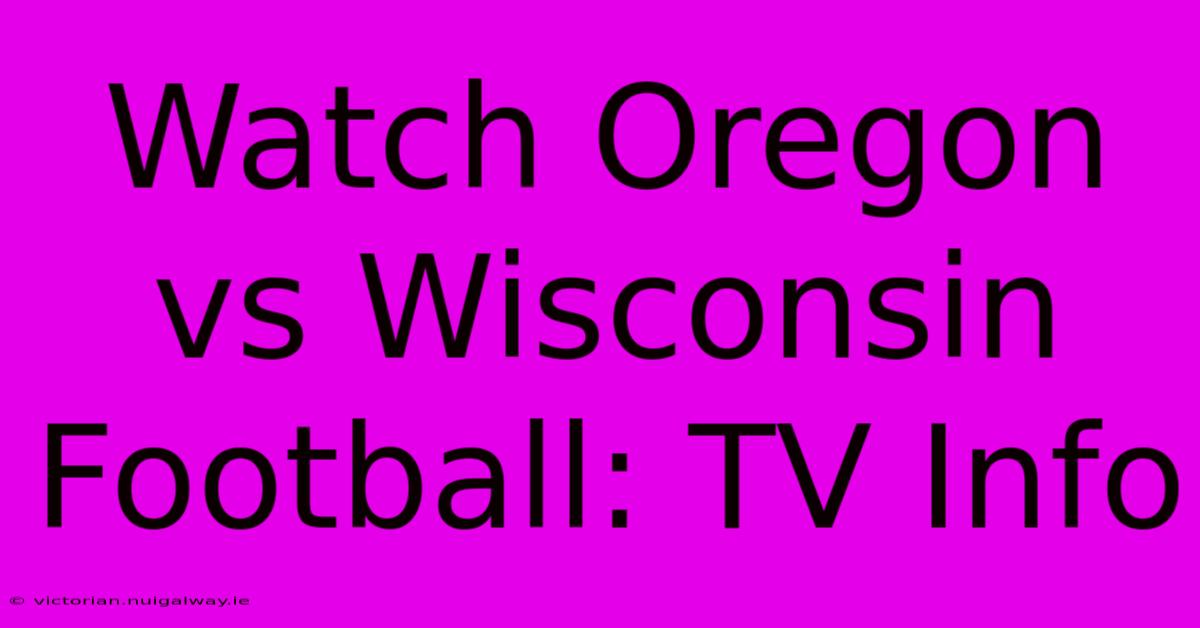 Watch Oregon vs Wisconsin Football: TV Info

© victorian.nuigalway.ie